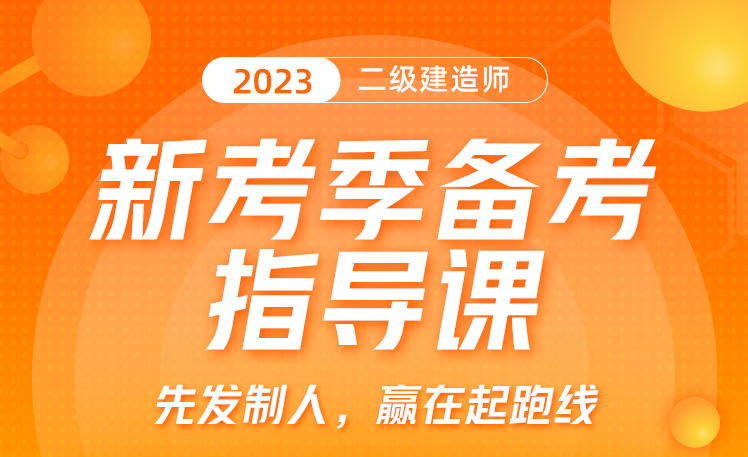 2023 二级建造师

新考季备考
指导课

先发制人，赢在起跑线